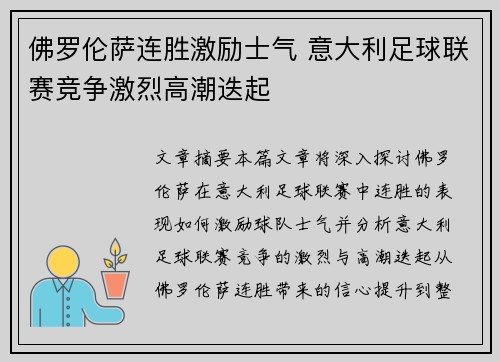 佛罗伦萨连胜激励士气 意大利足球联赛竞争激烈高潮迭起

文章摘要本篇文章将深入探讨佛罗伦萨在意大利足球联赛中连胜的表现如何激励球队士气并分析意大利足球联赛竞争的激烈与高潮迭起从佛罗伦萨连胜带来的信心提升到整